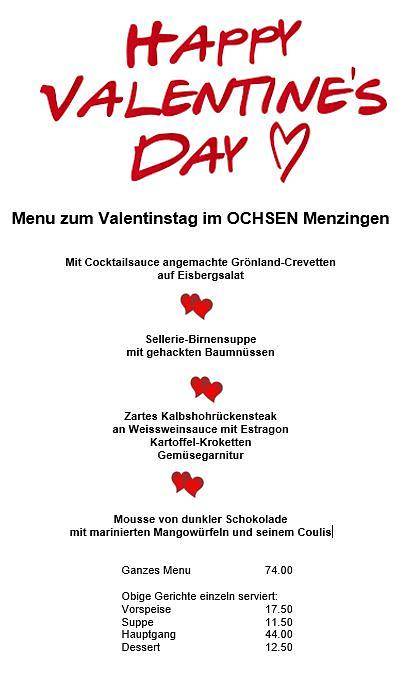 HAPPY VALENTINE'S DAY

Menu zum Valentinstag im OCHSEN Menzingen

Mit Cocktailsauce angemachte Grönland-Crevetten
auf Eisbergsalat

Sellerie-Birnensuppe
mit gehackten Baumnüssen

Zartes Kalbshohrückensteak
an Weissweinsauce mit Estragon
Kartoffel-Kroketten
Gemüsegarnitur

Mousse von dunkler Schokolade
mit marinierten Mangowürfeln und seinem Coulis

Ganzes Menu 74.00

Obige Gerichte einzeln serviert:
Vorspeise 17.50
Suppe 11.50
Hauptgang 44.00
Dessert 12.50